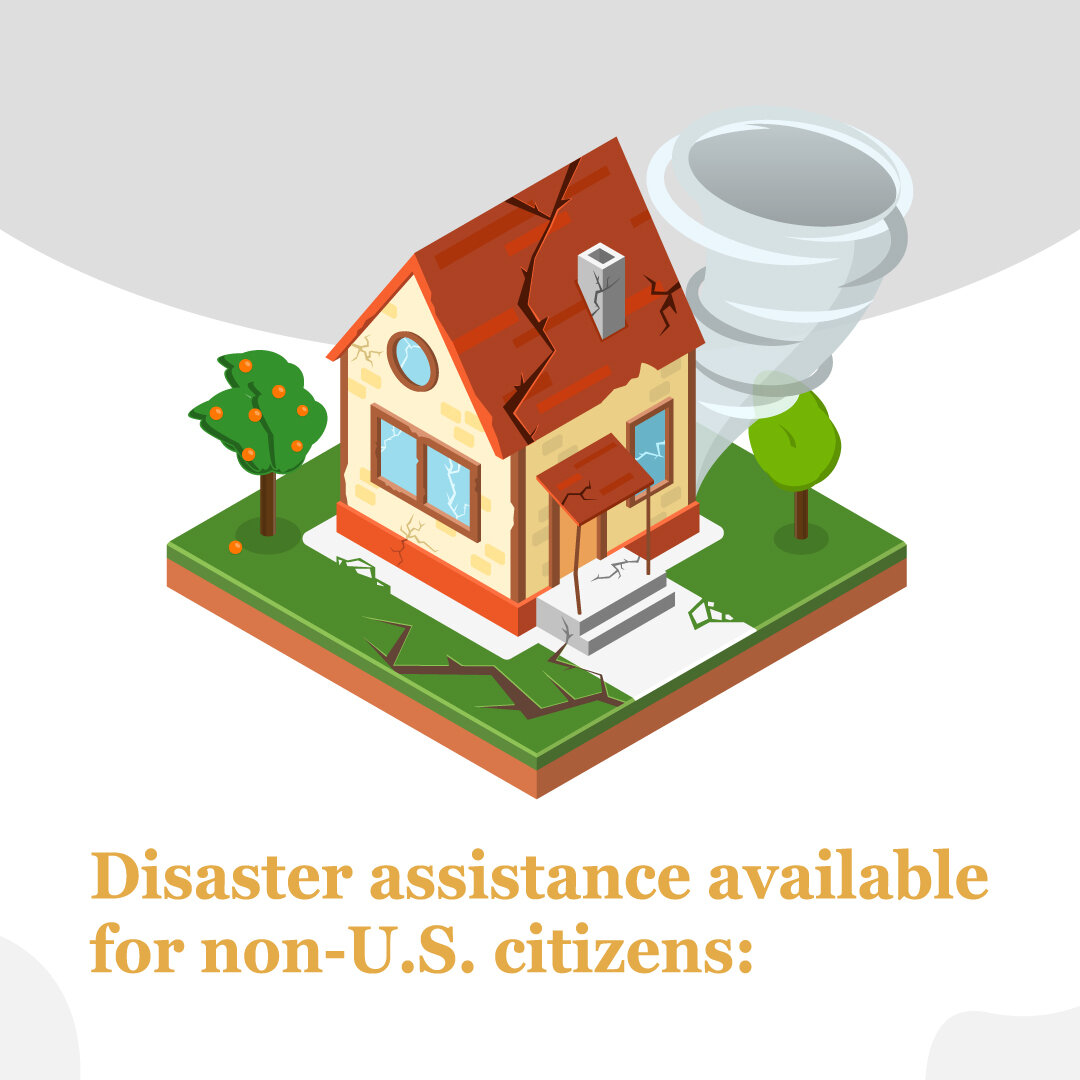 Disaster assistance available for non-U.S. citizens: